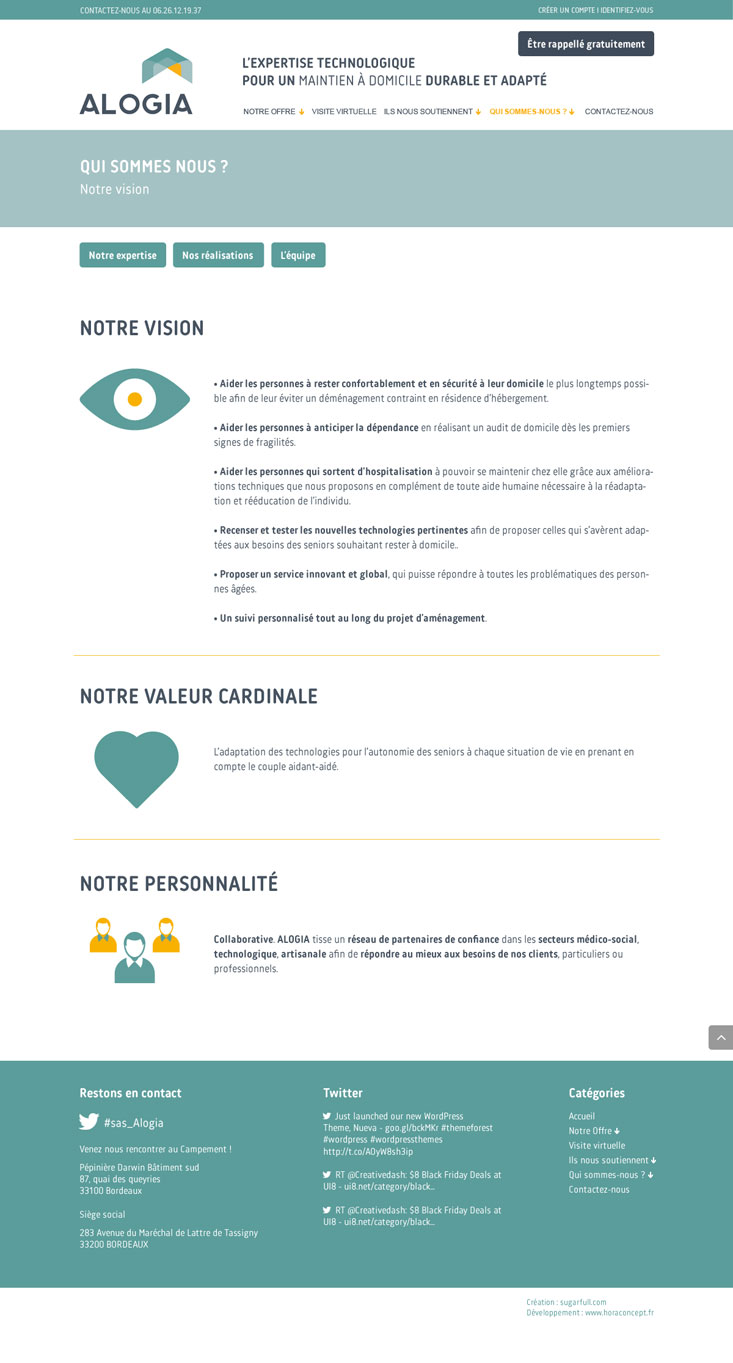 CONTACTEZ-NOUS AU 06.26.12.19.37

CRÉER UN COMPTE I IDENTIFIEZ-VOUS

Être rappellé gratuitement

ALOGIA

L'EXPERTISE TECHNOLOGIQUE
POUR UN MAINTIEN À DOMICILE DURABLE ET ADAPTÉ

NOTRE OFFRE ↓ VISITE VIRTUELLE ILS NOUS SOUTIENNENT ↓ QUI SOMMES-NOUS ? ↓ CONTACTEZ-NOUS

QUI SOMMES NOUS ?
Notre vision

Notre expertise Nos réalisations L'équipe

NOTRE VISION

• Aider les personnes à rester confortablement et en sécurité à leur domicile le plus longtemps possible afin de leur éviter un déménagement contraint en résidence d'hébergement.

• Aider les personnes à anticiper la dépendance en réalisant un audit de domicile dès les premiers signes de fragilités.

• Aider les personnes qui sortent d'hospitalisation à pouvoir se maintenir chez elle grâce aux améliorations techniques que nous proposons en complément de toute aide humaine nécessaire à la réadaptation et rééducation de l'individu.

• Recenser et tester les nouvelles technologies pertinentes afin de proposer celles qui s'avèrent adaptées aux besoins des seniors souhaitant rester à domicile..

• Proposer un service innovant et global, qui puisse répondre à toutes les problématiques des personnes âgées.

• Un suivi personnalisé tout au long du projet d'aménagement.

NOTRE VALEUR CARDINALE

L'adaptation des technologies pour l'autonomie des seniors à chaque situation de vie en prenant en compte le couple aidant-aidé.

NOTRE PERSONNALITÉ

Collaborative. ALOGIA tisse un réseau de partenaires de confiance dans les secteurs médico-social, technologique, artisanale afin de répondre au mieux aux besoins de nos clients, particuliers ou professionnels.

Restons en contact

#sas_Alogia

Venez nous rencontrer au Campement !

Pépinière Darwin Bâtiment sud
87, quai des queyries
33100 Bordeaux

Siège social

283 Avenue du Maréchal de Lattre de Tassigny
33200 BORDEAUX

Twitter

Just launched our new WordPress Theme, Nueva - goo.gl/bckMKr #themeforest #wordpress #wordpressthemes http://t.co/AOyW8sh3ip

RT @Creativedash: $8 Black Friday Deals at UI8 - ui8.net/category/black...

RT @Creativedash: $8 Black Friday Deals at UI8 - ui8.net/category/black...

Catégories

Accueil
Notre Offre ↓
Visite virtuelle
Ils nous soutiennent ↓
Qui sommes-nous ? ↓
Contactez-nous

Création : sugarfull.com
Développement : www.horaconcept.fr